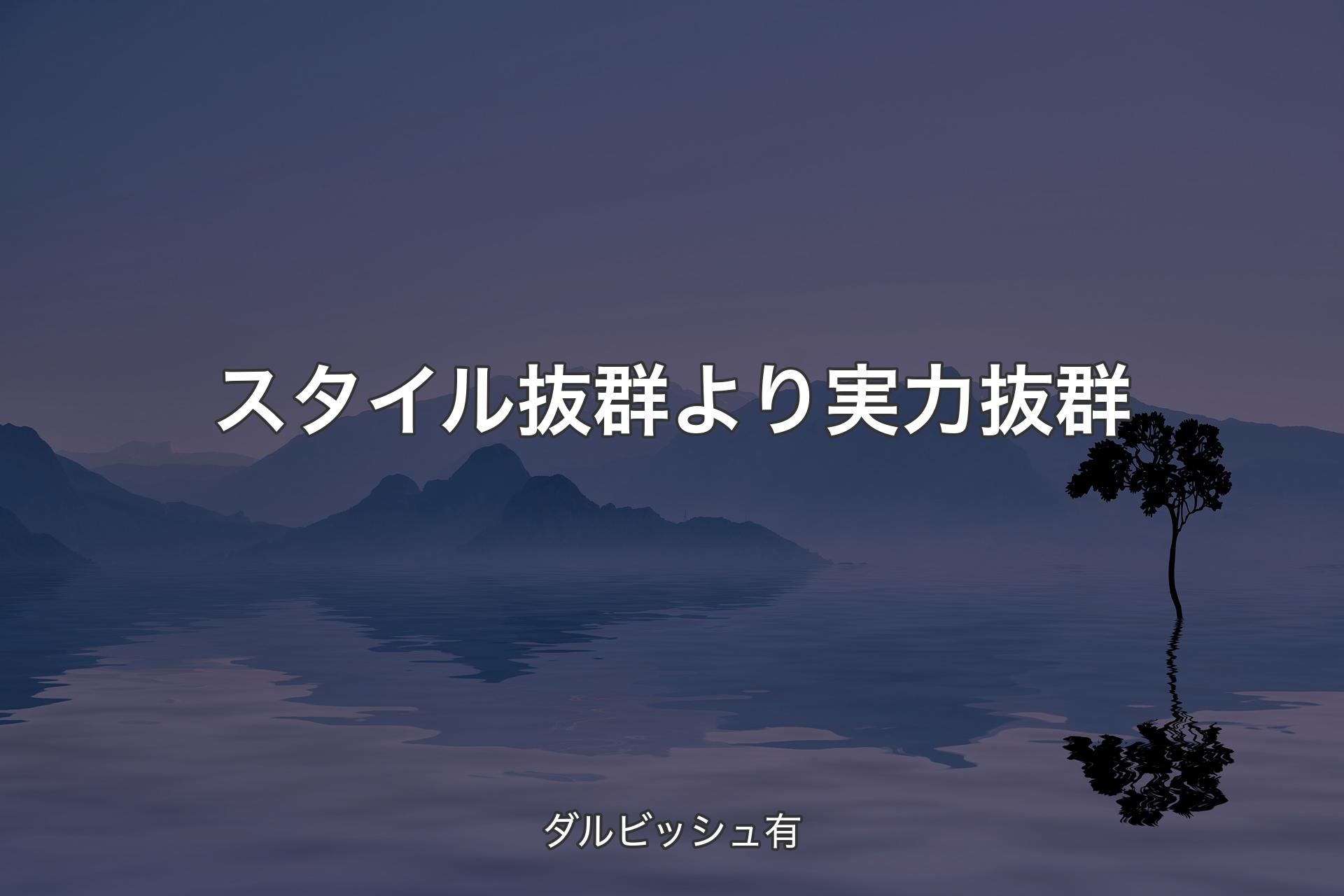 スタイル抜群より実力抜群

ダルビッシュ有